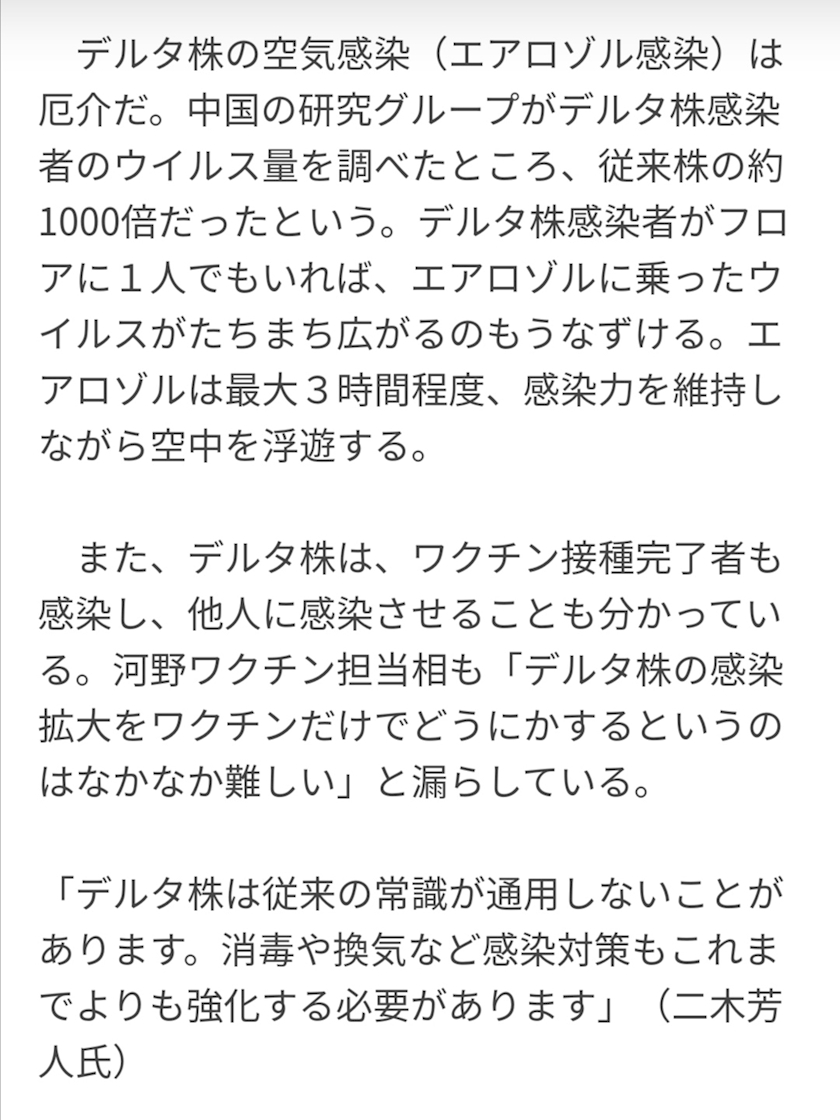 デルタ株の空気感染（エアロゾル感染）は厄介だ。中国の研究グループがデルタ株感染者のウイルス量を調べたところ、従来株の約1000倍だったという。デルタ株感染者がフロアに１人でもいれば、エアロゾルに乗ったウイルスがたちまち広がるのもうなずける。エアロゾルは最大３時間程度、感染力を維持しながら空中を浮遊する。

また、デルタ株は、ワクチン接種完了者も感染し、他人に感染させることも分かっている。河野ワクチン担当相も「デルタ株の感染拡大をワクチンだけでどうにかするというのはなかなか難しい」と漏らしている。

「デルタ株は従来の常識が通用しないことがあります。消毒や換気など感染対策もこれまでよりも強化する必要があります」（二木芳人氏）